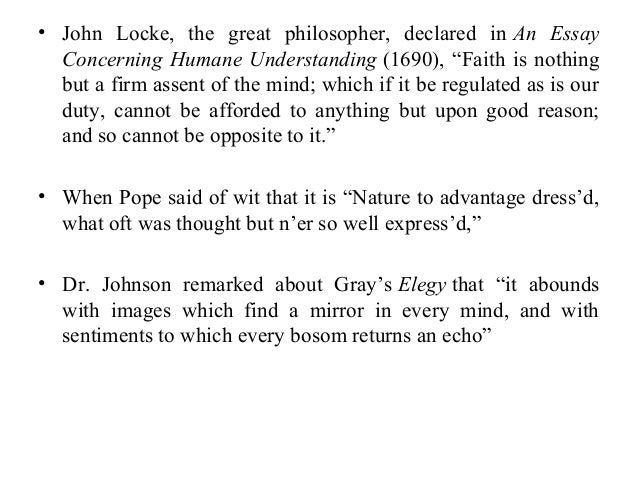 • John Locke, the great philosopher, declared in An Essay Concerning Humane Understanding (1690), "Faith is nothing but a firm assent of the mind; which if it be regulated as is our duty, cannot be afforded to anything but upon good reason; and so cannot be opposite to it."

• When Pope said of wit that it is "Nature to advantage dress'd, what oft was thought but n'er so well express'd,"

• Dr. Johnson remarked about Gray's Elegy that "it abounds with images which find a mirror in every mind, and with sentiments to which every bosom returns an echo"